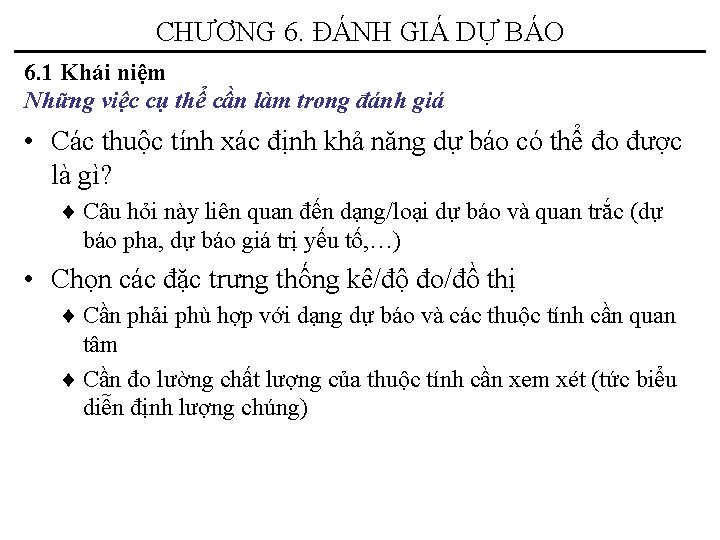 CHƯƠNG 6. ĐÁNH GIÁ DỰ BÁO

6.1 Khái niệm

Những việc cụ thể cần làm trong đánh giá

• Các thuộc tính xác định khả năng dự báo có thể đo được là gì?

♦ Câu hỏi này liên quan đến dạng/loại dự báo và quan trắc (dự báo pha, dự báo giá trị yếu tố,…)

• Chọn các đặc trưng thống kê/độ đo/đồ thị

♦ Cần phải phù hợp với dạng dự báo và các thuộc tính cần quan tâm

♦ Cần đo lường chất lượng của thuộc tính cần xem xét (tức biểu diễn định lượng chúng)